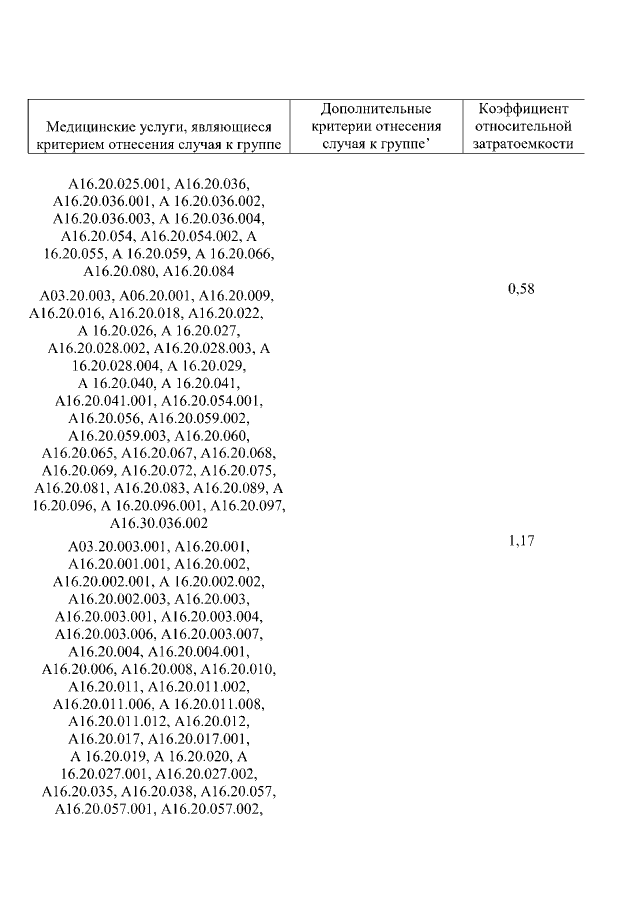 | Медицинские услуги, являющиеся критерием отнесения случая к группе | Дополнительные критерии отнесения случая к группе' | Коэффициент относительной затратоемкости |
|---|---|---|
| A16.20.025.001, A16.20.036, A16.20.036.001, A 16.20.036.002, A16.20.036.003, A 16.20.036.004, A16.20.054, A16.20.054.002, A 16.20.055, A 16.20.059, A 16.20.066, A16.20.080, A16.20.084 | | |
| A03.20.003, A06.20.001, A16.20.009, A16.20.016, A16.20.018, A16.20.022, A 16.20.026, A 16.20.027, A16.20.028.002, A16.20.028.003, A 16.20.028.004, A 16.20.029, A 16.20.040, A 16.20.041, A16.20.041.001, A16.20.054.001, A16.20.056, A16.20.059.002, A16.20.059.003, A16.20.060, A16.20.065, A16.20.067, A16.20.068, A16.20.069, A16.20.072, A16.20.075, A16.20.081, A16.20.083, A16.20.089, A 16.20.096, A 16.20.096.001, A16.20.097, A16.30.036.002 | | 0,58 |
| A03.20.003.001, A16.20.001, A16.20.001.001, A16.20.002, A16.20.002.001, A 16.20.002.002, A16.20.002.003, A16.20.003, A16.20.003.001, A16.20.003.004, A16.20.003.006, A16.20.003.007, A16.20.004, A16.20.004.001, A16.20.006, A16.20.008, A16.20.010, A16.20.011, A16.20.011.002, A16.20.011.006, A 16.20.011.008, A16.20.011.012, A16.20.012, A16.20.017, A16.20.017.001, A 16.20.019, A 16.20.020, A 16.20.027.001, A16.20.027.002, A16.20.035, A16.20.038, A16.20.057, A16.20.057.001, A16.20.057.002, | | 1,17 |